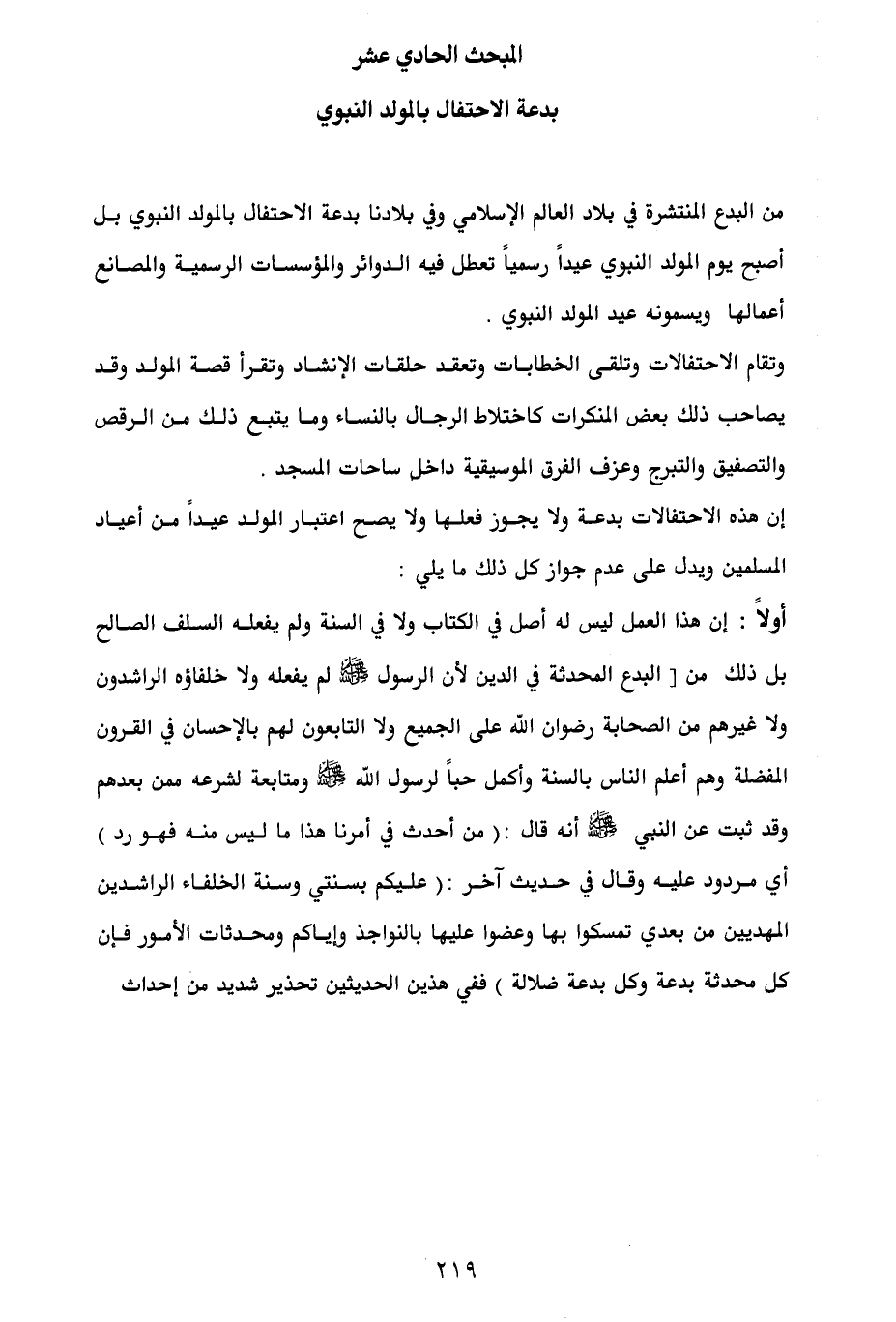 المبحث الحادي عشر

بدعة الاحتفال بالمولد النبوي

من البدع المنتشرة في بلاد العالم الإسلامي وفي بلادنا بدعة الاحتفال بالمولد النبوي بل أصبح يوم المولد النبوي عيداً رسمياً تعطل فيه الدوائر والمؤسسات الرسمية والمصانع أعمالها ويسمونه عيد المولد النبوي .

وتقام الاحتفالات وتلقى الخطابات وتعقد حلقات الإنشاد وتقرأ قصة المولد وقد يصاحب ذلك بعض المنكرات كاختلاط الرجال بالنساء وما يتبع ذلك من الرقص والتصفيق والتبرج وعزف الفرق الموسيقية داخل ساحات المسجد .

إن هذه الاحتفالات بدعة ولا يجوز فعلها ولا يصح اعتبار المولد عيداً من أعياد المسلمين ويدل على عدم جواز كل ذلك ما يلي :

أولاً : إن هذا العمل ليس له أصل في الكتاب ولا في السنة ولم يفعله السلف الصالح بل ذلك من [ البدع المحدثة في الدين لأن الرسول ﷺ لم يفعله ولا خلفاؤه الراشدون ولا غيرهم من الصحابة رضوان الله على الجميع ولا التابعون لهم بالإحسان في القرون المفضلة وهم أعلم الناس بالسنة وأكمل حباً لرسول الله ﷺ ومتابعة لشرعه ممن بعدهم وقد ثبت عن النبي ﷺ أنه قال : ( من أحدث في أمرنا هذا ما ليس منه فهو رد ) أي مردود عليه وقال في حديث آخر : ( عليكم بسنتي وسنة الخلفاء الراشدين المهديين من بعدي تمسكوا بها وعضوا عليها بالنواجذ وإياكم ومحدثات الأمور فإن كل محدثة بدعة وكل بدعة ضلالة ) ففي هذين الحديثين تحذير شديد من إحداث

٢١٩